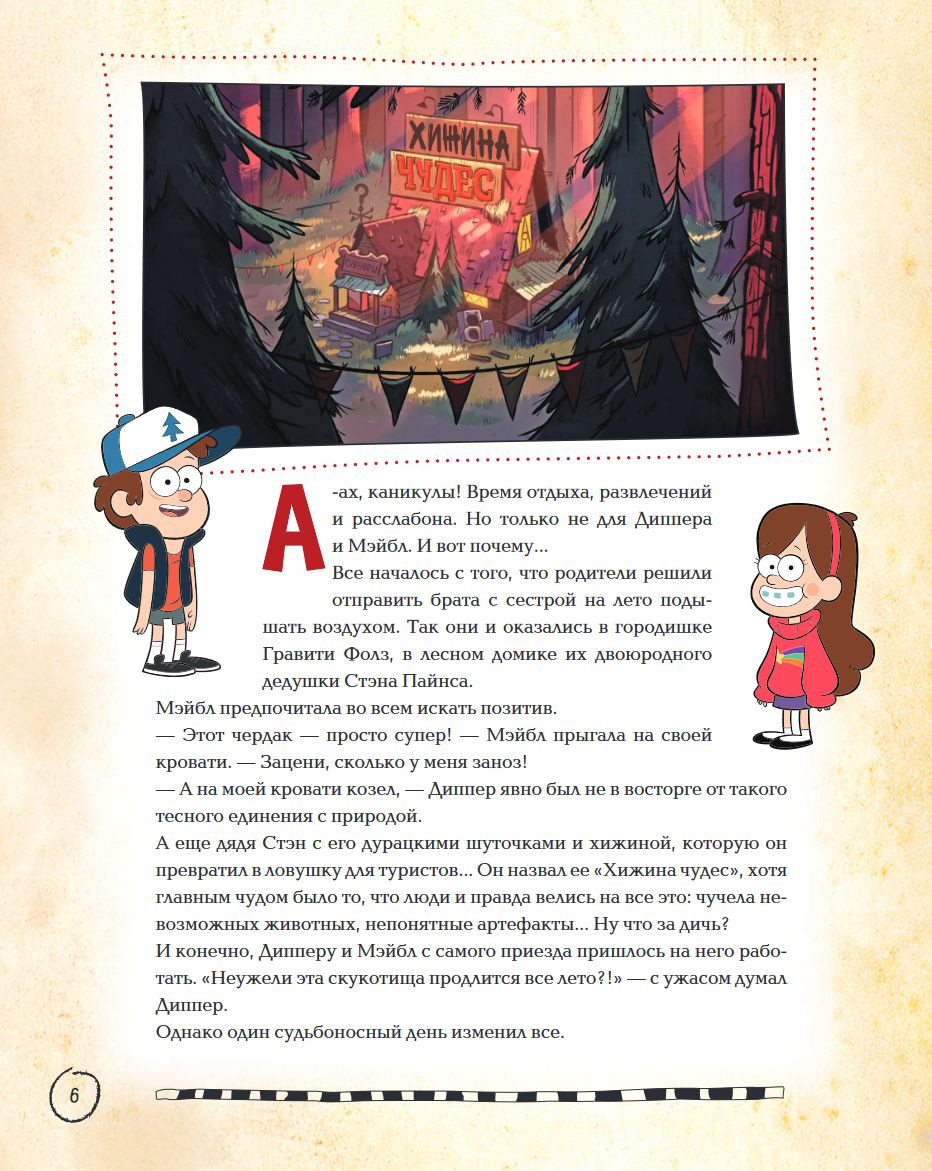 ХИЖИНА
ЧУДЕС

А-ах, каникулы! Время отдыха, развлечений и расслабона. Но только не для Диппера и Мэйбл. И вот почему...

Все началось с того, что родители решили отправить брата с сестрой на лето подышать воздухом. Так они и оказались в городишке Гравити Фолз, в лесном домике их двоюродного дедушки Стэна Пайнса.

Мэйбл предпочитала во всем искать позитив.

— Этот чердак — просто супер! — Мэйбл прыгала на своей кровати. — Зацени, сколько у меня заноз!

— А на моей кровати козел, — Диппер явно был не в восторге от такого тесного единения с природой.

А еще дядя Стэн с его дурацкими шуточками и хижиной, которую он превратил в ловушку для туристов... Он назвал ее «Хижина чудес», хотя главным чудом было то, что люди и правда велись на все это: чучела невозможных животных, непонятные артефакты... Ну что за дичь?

И конечно, Дипперу и Мэйбл с самого приезда пришлось на него работать. «Неужели эта скукотища продлится все лето?!» — с ужасом думал Диппер.

Однако один судьбоносный день изменил все.

6